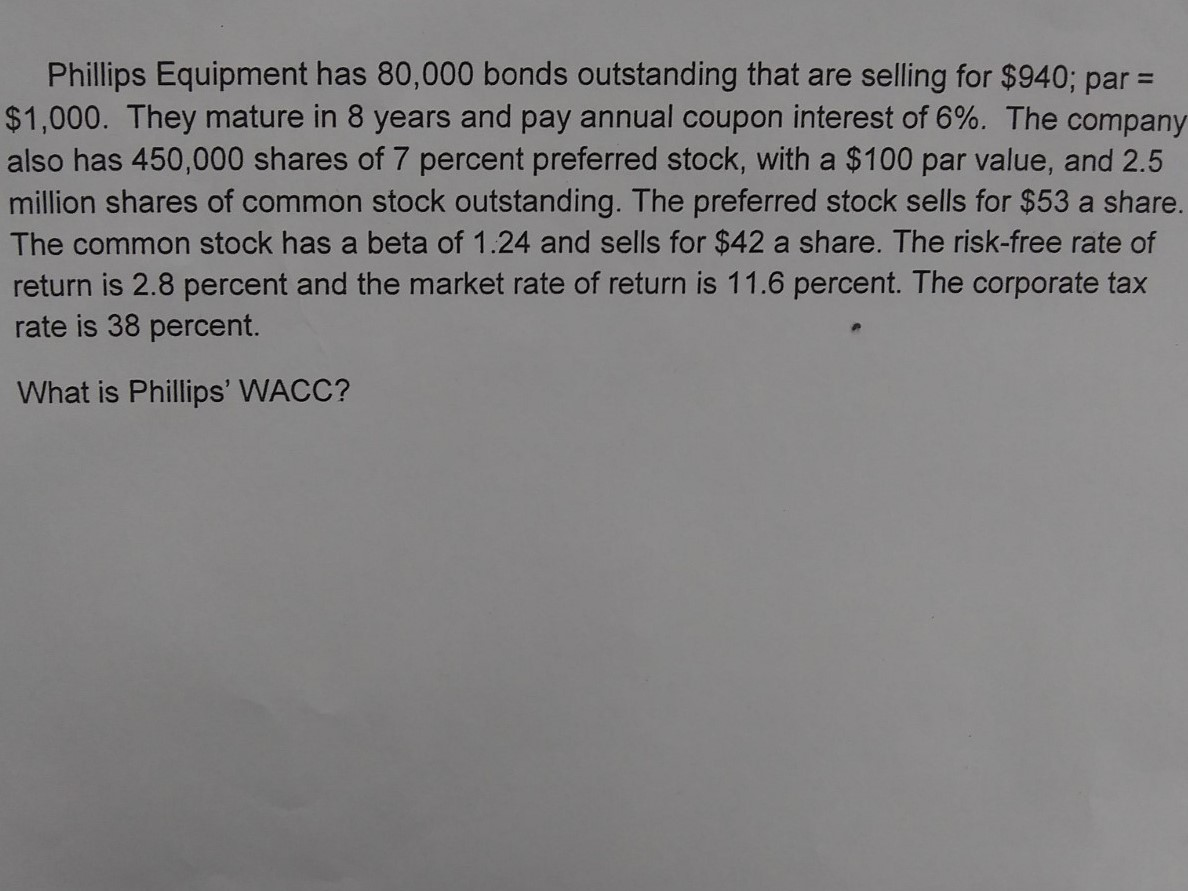 Phillips Equipment has 80,000 bonds outstanding that are selling for $940; par = $1,000. They mature in 8 years and pay annual coupon interest of 6%. The company also has 450,000 shares of 7 percent preferred stock, with a $100 par value, and 2.5 million shares of common stock outstanding. The preferred stock sells for $53 a share. The common stock has a beta of 1.24 and sells for $42 a share. The risk-free rate of return is 2.8 percent and the market rate of return is 11.6 percent. The corporate tax rate is 38 percent.

What is Phillips' WACC?